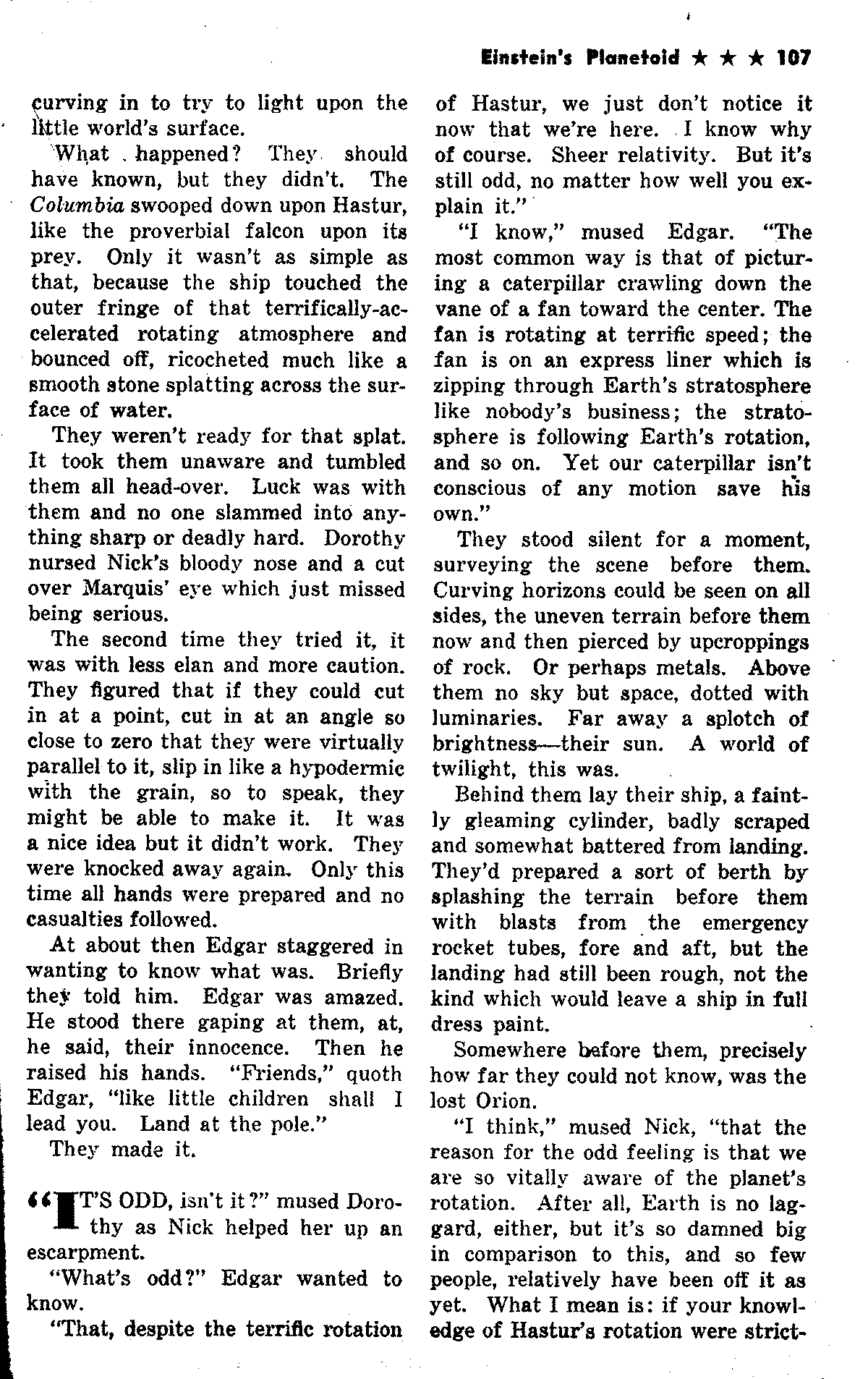 Einstein's Planetoid ★ ★ ★ 107

curving in to try to light upon the little world's surface.

What happened? They should have known, but they didn't. The Columbia swooped down upon Hastur, like the proverbial falcon upon its prey. Only it wasn't as simple as that, because the ship touched the outer fringe of that terrifically-accelerated rotating atmosphere and bounced off, ricocheted much like a smooth stone splatting across the surface of water.

They weren't ready for that splat. It took them unaware and tumbled them all head-over. Luck was with them and no one slammed into anything sharp or deadly hard. Dorothy nursed Nick's bloody nose and a cut over Marquis' eye which just missed being serious.

The second time they tried it, it was with less elan and more caution. They figured that if they could cut in at a point, cut in at an angle so close to zero that they were virtually parallel to it, slip in like a hypodermic with the grain, so to speak, they might be able to make it. It was a nice idea but it didn't work. They were knocked away again. Only this time all hands were prepared and no casualties followed.

At about then Edgar staggered in wanting to know what was. Briefly they told him. Edgar was amazed. He stood there gaping at them, at, he said, their innocence. Then he raised his hands. "Friends," quoth Edgar, "like little children shall I lead you. Land at the pole."

They made it.

"IT'S ODD, isn't it?" mused Dorothy as Nick helped her up an escarpment.

"What's odd?" Edgar wanted to know.

"That, despite the terrific rotation of Hastur, we just don't notice it now that we're here. I know why of course. Sheer relativity. But it's still odd, no matter how well you explain it."

"I know," mused Edgar. "The most common way is that of picturing a caterpillar crawling down the vane of a fan toward the center. The fan is rotating at terrific speed; the fan is on an express liner which is zipping through Earth's stratosphere like nobody's business; the stratosphere is following Earth's rotation, and so on. Yet our caterpillar isn't conscious of any motion save his own."

They stood silent for a moment, surveying the scene before them. Curving horizons could be seen on all sides, the uneven terrain before them now and then pierced by upcroppings of rock. Or perhaps metals. Above them no sky but space, dotted with luminaries. Far away a splotch of brightness—their sun. A world of twilight, this was.

Behind them lay their ship, a faintly gleaming cylinder, badly scraped and somewhat battered from landing. They'd prepared a sort of berth by splashing the terrain before them with blasts from the emergency rocket tubes, fore and aft, but the landing had still been rough, not the kind which would leave a ship in full dress paint.

Somewhere before them, precisely how far they could not know, was the lost Orion.

"I think," mused Nick, "that the reason for the odd feeling is that we are so vitally aware of the planet's rotation. After all, Earth is no laggard, either, but it's so damned big in comparison to this, and so few people, relatively have been off it as yet. What I mean is: if your knowledge of Hastur's rotation were strict-